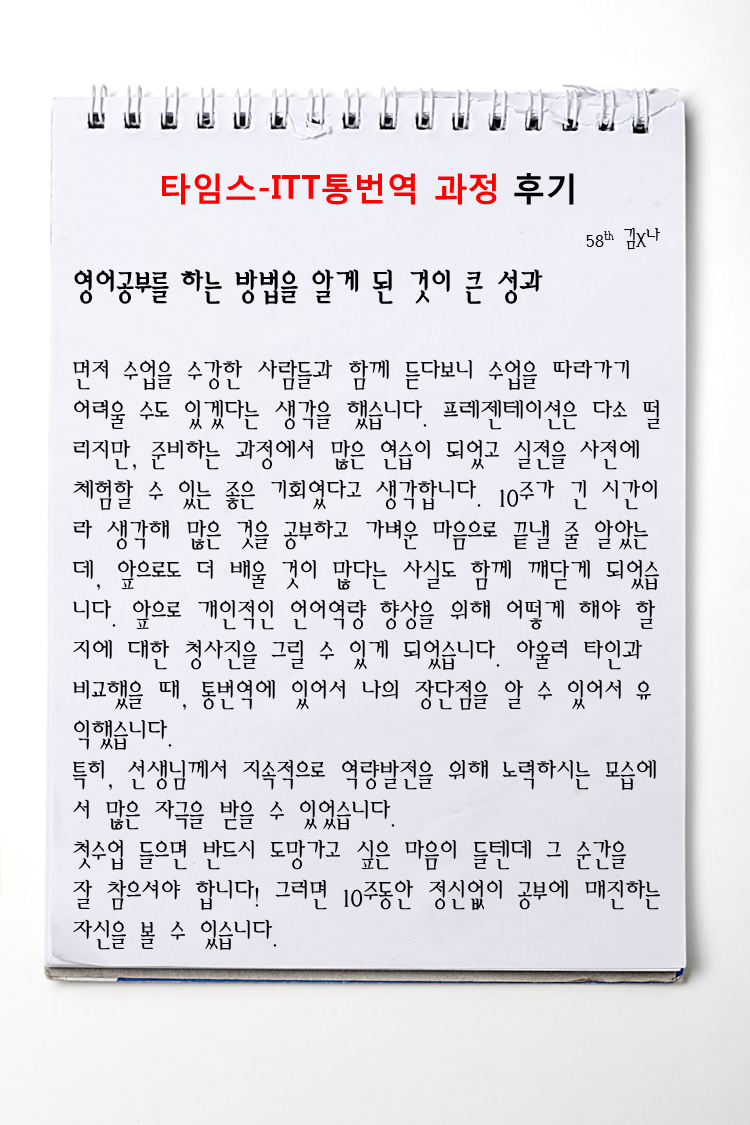 타임스-ITT통번역 과정 후기

58th 김X나

영어공부를 하는 방법을 알게 된 것이 큰 성과

먼저 수업을 수강한 사람들과 함께 듣다보니 수업을 따라가기 어려울 수도 있겠다는 생각을 했습니다. 프레젠테이션은 다소 떨리지만, 준비하는 과정에서 많은 연습이 되었고 실전을 사전에 체험할 수 있는 좋은 기회였다고 생각합니다. 10주가 긴 시간이라 생각해 많은 것을 공부하고 가벼운 마음으로 끝낼 줄 알았는데, 앞으로도 더 배울 것이 많다는 사실도 함께 깨닫게 되었습니다. 앞으로 개인적인 언어역량 향상을 위해 어떻게 해야 할지에 대한 청사진을 그릴 수 있게 되었습니다. 아울러 타인과 비교했을 때, 통번역에 있어서 나의 장단점을 알 수 있어서 유익했습니다.
특히, 선생님께서 지속적으로 역량발전을 위해 노력하시는 모습에서 많은 자극을 받을 수 있었습니다.
첫수업 들으면 반드시 도망가고 싶은 마음이 들텐데 그 순간을 잘 참으셔야 합니다! 그러면 10주동안 정신없이 공부에 매진하는 자신을 볼 수 있습니다.